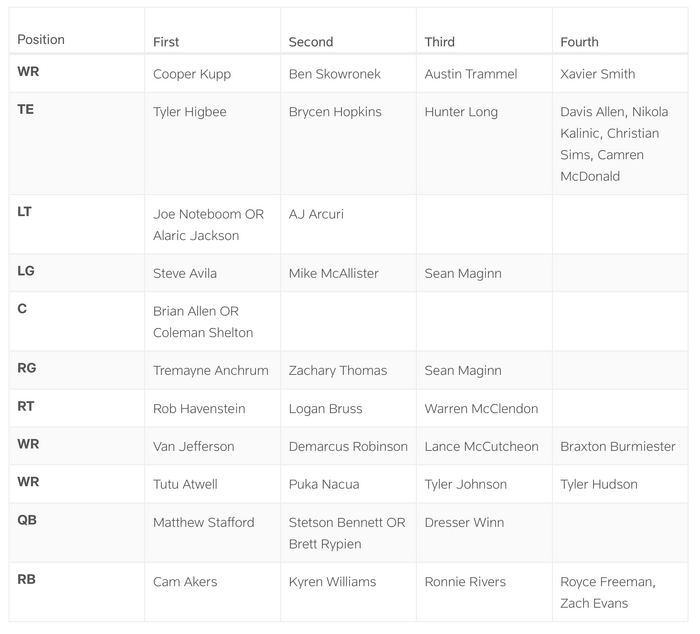 | Position | First | Second | Third | Fourth |
|---|---|---|---|---|
| WR | Cooper Kupp | Ben Skowronek | Austin Trammel | Xavier Smith |
| TE | Tyler Higbee | Brycen Hopkins | Hunter Long | Davis Allen, Nikola Kalinic, Christian Sims, Camren McDonald |
| LT | Joe Noteboom OR Alaric Jackson | AJ Arcuri | | |
| LG | Steve Avila | Mike McAllister | Sean Maginn | |
| C | Brian Allen OR Coleman Shelton | | | |
| RG | Tremayne Anchrum | Zachary Thomas | Sean Maginn | |
| RT | Rob Havenstein | Logan Bruss | Warren McClendon | |
| WR | Van Jefferson | Demarcus Robinson | Lance McCutcheon | Braxton Burmiester |
| WR | Tutu Atwell | Puka Nacua | Tyler Johnson | Tyler Hudson |
| QB | Matthew Stafford | Stetson Bennett OR Brett Rypien | Dresser Winn | |
| RB | Cam Akers | Kyren Williams | Ronnie Rivers | Royce Freeman, Zach Evans |